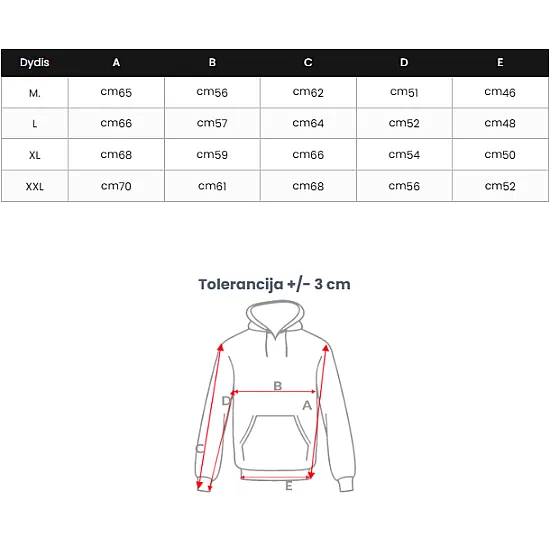 | Dydis | A | B | C | D | E |
|---|---|---|---|---|---|
| M. | cm65 | cm56 | cm62 | cm51 | cm46 |
| L | cm66 | cm57 | cm64 | cm52 | cm48 |
| XL | cm68 | cm59 | cm66 | cm54 | cm50 |
| XXL | cm70 | cm61 | cm68 | cm56 | cm52 |

Tolerancija +/- 3 cm

B
D
A
C
E